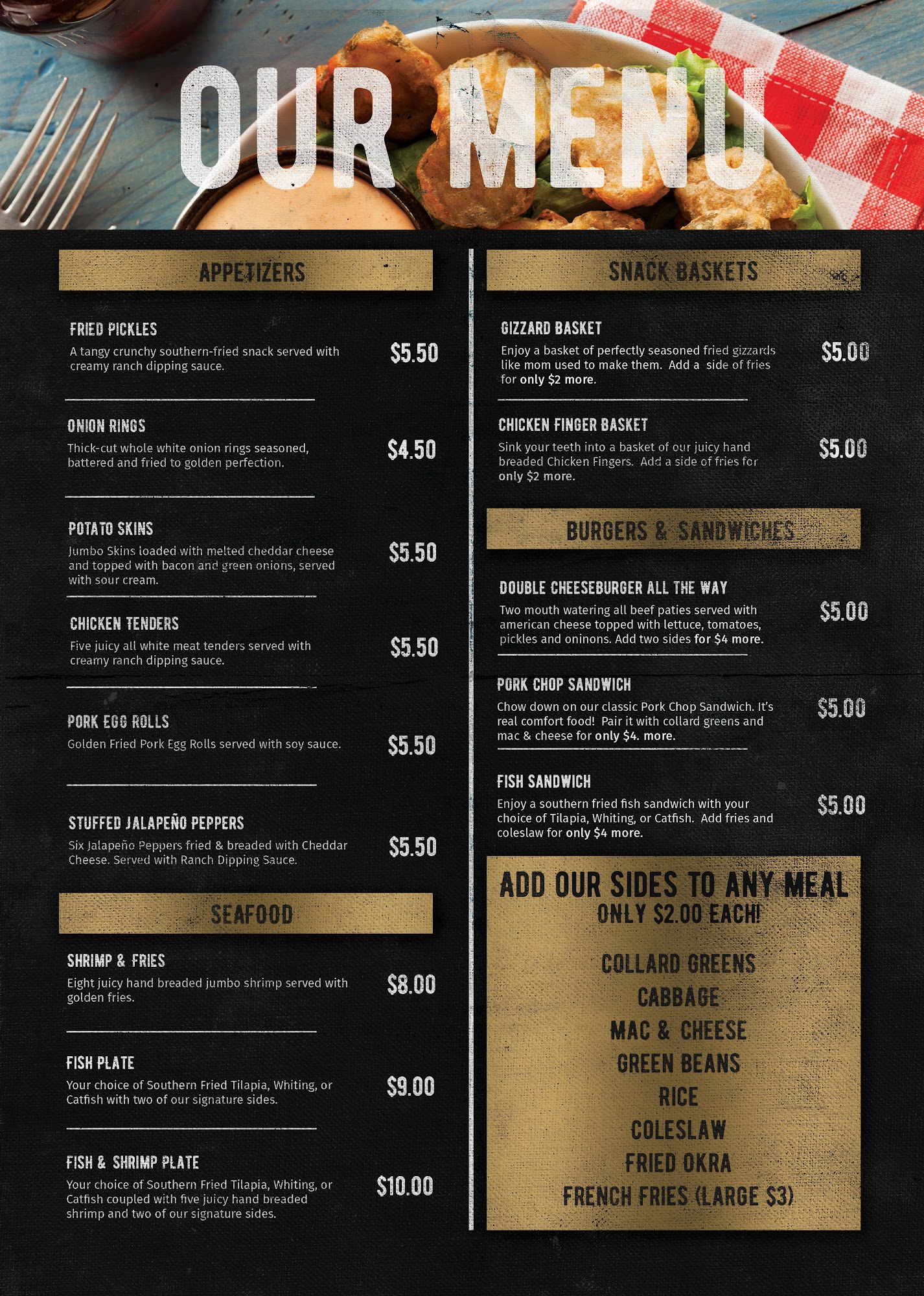 OUR MENU

APPETIZERS

FRIED PICKLES
A tangy crunchy southern-fried snack served with creamy ranch dipping sauce.
$5.50

ONION RINGS
Thick-cut whole white onion rings seasoned, battered and fried to golden perfection.
$4.50

POTATO SKINS
Jumbo Skins loaded with melted cheddar cheese and topped with bacon and green onions, served with sour cream.
$5.50

CHICKEN TENDERS
Five juicy all white meat tenders served with creamy ranch dipping sauce.
$5.50

PORK EGG ROLLS
Golden Fried Pork Egg Rolls served with soy sauce.
$5.50

STUFFED JALAPEÑO PEPPERS
Six Jalapeño Peppers fried & breaded with Cheddar Cheese. Served with Ranch Dipping Sauce.
$5.50

SEAFOOD

SHRIMP & FRIES
Eight juicy hand breaded jumbo shrimp served with golden fries.
$8.00

FISH PLATE
Your choice of Southern Fried Tilapia, Whiting, or Catfish with two of our signature sides.
$9.00

FISH & SHRIMP PLATE
Your choice of Southern Fried Tilapia, Whiting, or Catfish coupled with five juicy hand breaded shrimp and two of our signature sides.
$10.00

SNACK BASKETS

GIZZARD BASKET
Enjoy a basket of perfectly seasoned fried gizzards like mom used to make them. Add a side of fries for only $2 more.
$5.00

CHICKEN FINGER BASKET
Sink your teeth into a basket of our juicy hand breaded Chicken Fingers. Add a side of fries for only $2 more.
$5.00

BURGERS & SANDWICHES

DOUBLE CHEESEBURGER ALL THE WAY
Two mouth watering all beef paties served with american cheese topped with lettuce, tomatoes, pickles and oninons. Add two sides for $4 more.
$5.00

PORK CHOP SANDWICH
Chow down on our classic Pork Chop Sandwich. It's real comfort food! Pair it with collard greens and mac & cheese for only $4. more.
$5.00

FISH SANDWICH
Enjoy a southern fried fish sandwich with your choice of Tilapia, Whiting, or Catfish. Add fries and coleslaw for only $4 more.
$5.00

ADD OUR SIDES TO ANY MEAL
ONLY $2.00 EACH!

COLLARD GREENS
CABBAGE
MAC & CHEESE
GREEN BEANS
RICE
COLESLAW
FRIED OKRA
FRENCH FRIES (LARGE $3)